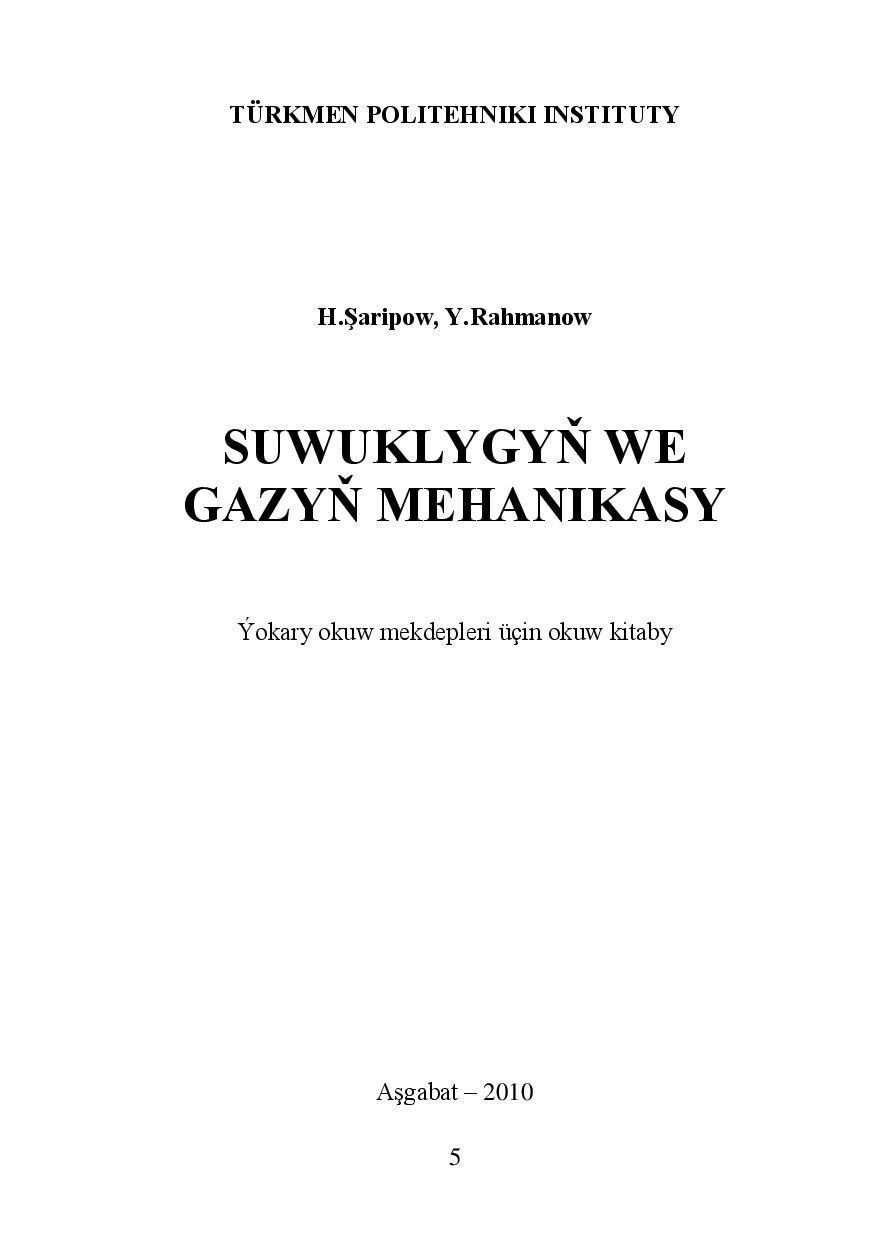 TÜRKMEN POLITEHNIKI INSTITUTY

H.Şaripow, Y.Rahmanow

SUWUKLYGYŇ WE GAZYŇ MEHANIKASY

Ýokary okuw mekdepleri üçin okuw kitaby

Aşgabat – 2010

5